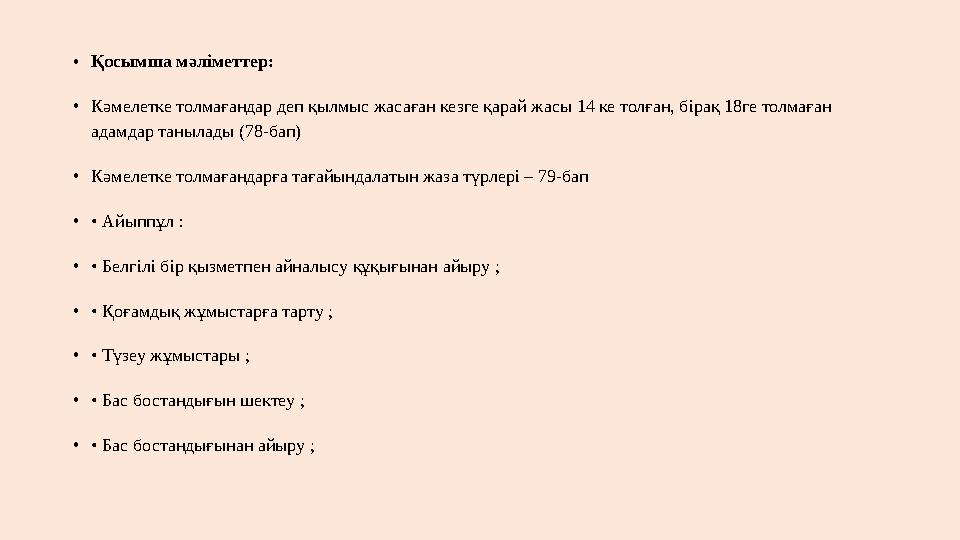 • Қосымша мәліметтер:

• Кәмелетке толмағандар деп қылмыс жасаған кезге қарай жасы 14 ке толған, бірақ 18ге толмаған адамдар танылады (78-бап)

• Кәмелетке толмағандарға тағайындалатын жаза түрлері – 79-бап

• • Айыппұл :

• • Белгілі бір қызметпен айналысу құқығынан айыру ;

• • Қоғамдық жұмыстарға тарту ;

• • Түзеу жұмыстары ;

• • Бас бостандығын шектеу ;

• • Бас бостандығынан айыру ;